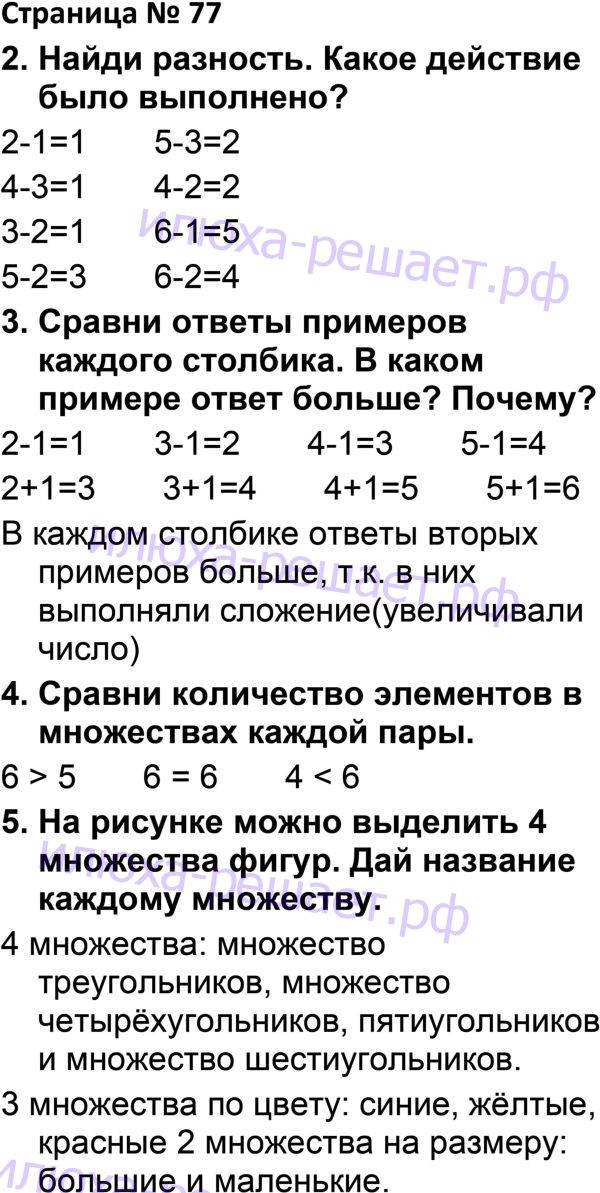 Страница № 77

2. Найди разность. Какое действие было выполнено?

2-1=1 5-3=2
4-3=1 4-2=2
3-2=1 6-1=5
5-2=3 6-2=4

3. Сравни ответы примеров каждого столбика. В каком примере ответ больше? Почему?

2-1=1 3-1=2 4-1=3 5-1=4
2+1=3 3+1=4 4+1=5 5+1=6

В каждом столбике ответы вторых примеров больше, т.к. в них выполняли сложение(увеличивали число)

4. Сравни количество элементов в множествах каждой пары.

6 > 5 6 = 6 4 < 6

5. На рисунке можно выделить 4 множества фигур. Дай название каждому множеству.

4 множества: множество треугольников, множество четырёхугольников, пятиугольников и множество шестиугольников.

3 множества по цвету: синие, жёлтые, красные 2 множества на размеру: большие и маленькие.

илюха-решает.рф